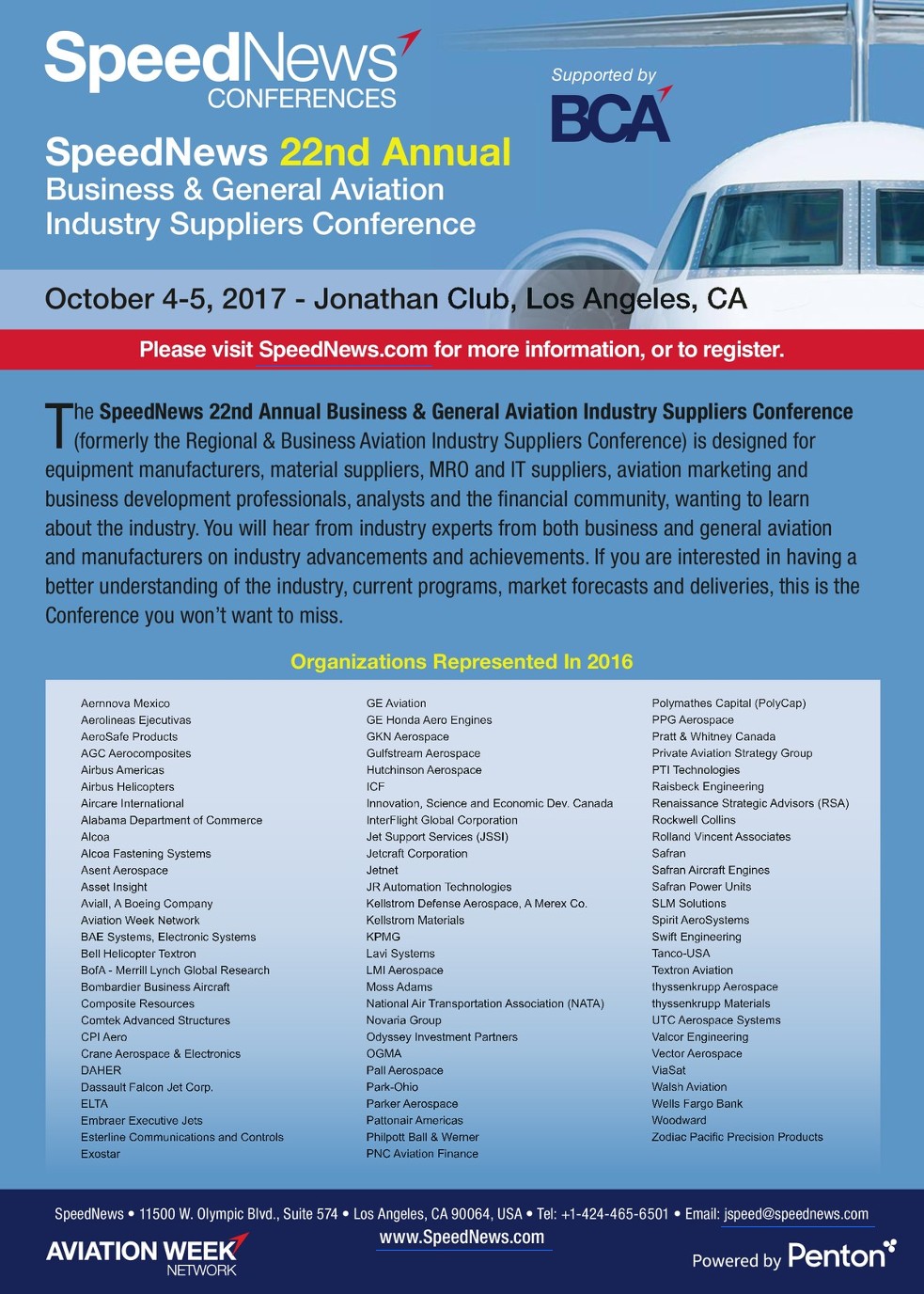 SpeedNews
CONFERENCES

Supported by
BCA

SpeedNews 22nd Annual
Business & General Aviation
Industry Suppliers Conference

October 4-5, 2017 - Jonathan Club, Los Angeles, CA

Please visit SpeedNews.com for more information, or to register.

The SpeedNews 22nd Annual Business & General Aviation Industry Suppliers Conference (formerly the Regional & Business Aviation Industry Suppliers Conference) is designed for equipment manufacturers, material suppliers, MRO and IT suppliers, aviation marketing and business development professionals, analysts and the financial community, wanting to learn about the industry. You will hear from industry experts from both business and general aviation and manufacturers on industry advancements and achievements. If you are interested in having a better understanding of the industry, current programs, market forecasts and deliveries, this is the Conference you won't want to miss.

Organizations Represented In 2016

Aernnova Mexico
Aerolineas Ejecutivas
AeroSafe Products
AGC Aerocomposites
Airbus Americas
Airbus Helicopters
Aircare International
Alabama Department of Commerce
Alcoa
Alcoa Fastening Systems
Asent Aerospace
Asset Insight
Aviall, A Boeing Company
Aviation Week Network
BAE Systems, Electronic Systems
Bell Helicopter Textron
BofA - Merrill Lynch Global Research
Bombardier Business Aircraft
Composite Resources
Comtek Advanced Structures
CPI Aero
Crane Aerospace & Electronics
DAHER
Dassault Falcon Jet Corp.
ELTA
Embraer Executive Jets
Esterline Communications and Controls
Exostar

GE Aviation
GE Honda Aero Engines
GKN Aerospace
Gulfstream Aerospace
Hutchinson Aerospace
ICF
Innovation, Science and Economic Dev. Canada
InterFlight Global Corporation
Jet Support Services (JSSI)
Jetcraft Corporation
Jetnet
JR Automation Technologies
Kellstrom Defense Aerospace, A Merex Co.
Kellstrom Materials
KPMG
Lavi Systems
LMI Aerospace
Moss Adams
National Air Transportation Association (NATA)
Novaria Group
Odyssey Investment Partners
OGMA
Pall Aerospace
Park-Ohio
Parker Aerospace
Pattonair Americas
Philpott Ball & Werner
PNC Aviation Finance

Polymathes Capital (PolyCap)
PPG Aerospace
Pratt & Whitney Canada
Private Aviation Strategy Group
PTI Technologies
Raisbeck Engineering
Renaissance Strategic Advisors (RSA)
Rockwell Collins
Rolland Vincent Associates
Safran
Safran Aircraft Engines
Safran Power Units
SLM Solutions
Spirit AeroSystems
Swift Engineering
Tanco-USA
Textron Aviation
thyssenkrupp Aerospace
thyssenkrupp Materials
UTC Aerospace Systems
Valcor Engineering
Vector Aerospace
ViaSat
Walsh Aviation
Wells Fargo Bank
Woodward
Zodiac Pacific Precision Products

SpeedNews • 11500 W. Olympic Blvd., Suite 574 • Los Angeles, CA 90064, USA • Tel: +1-424-465-6501 • Email: jspeed@speednews.com
www.SpeedNews.com

AVIATION WEEK
NETWORK

Powered by Penton